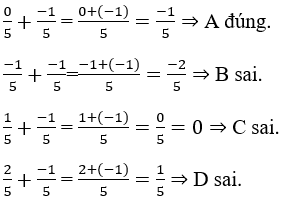 $\frac{0}{5} + \frac{-1}{5} = \frac{0+(-1)}{5} = \frac{-1}{5} \Rightarrow$ A đúng.

$\frac{-1}{5} + \frac{-1}{5} = \frac{-1+(-1)}{5} = \frac{-2}{5} \Rightarrow$ B sai.

$\frac{1}{5} + \frac{-1}{5} = \frac{1+(-1)}{5} = \frac{0}{5} = 0 \Rightarrow$ C sai.

$\frac{2}{5} + \frac{-1}{5} = \frac{2+(-1)}{5} = \frac{1}{5} \Rightarrow$ D sai.